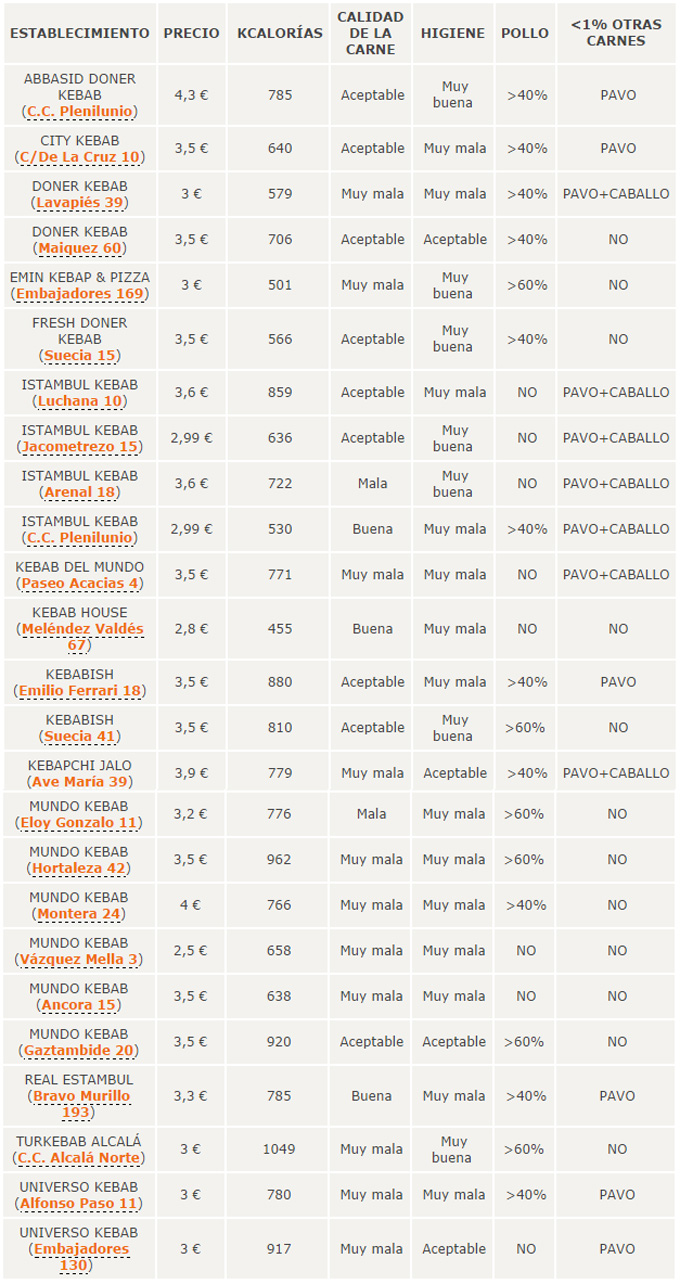 | ESTABLECIMIENTO | PRECIO | KCALORÍAS | CALIDAD DE LA CARNE | HIGIENE | POLLO | <1% OTRAS CARNES |
|---|---|---|---|---|---|---|
| ABBASID DONER KEBAB (C.C. Plenilunio) | 4,3 € | 785 | Aceptable | Muy buena | >40% | PAVO |
| CITY KEBAB (C/De La Cruz 10) | 3,5 € | 640 | Aceptable | Muy mala | >40% | PAVO |
| DONER KEBAB (Lavapiés 39) | 3 € | 579 | Muy mala | Muy mala | >40% | PAVO+CABALLO |
| DONER KEBAB (Maiquez 60) | 3,5 € | 706 | Aceptable | Aceptable | >40% | NO |
| EMIN KEBAP & PIZZA (Embajadores 169) | 3 € | 501 | Muy mala | Muy buena | >60% | NO |
| FRESH DONER KEBAB (Suecia 15) | 3,5 € | 566 | Aceptable | Muy buena | >40% | NO |
| ISTAMBUL KEBAB (Luchana 10) | 3,6 € | 859 | Aceptable | Muy mala | NO | PAVO+CABALLO |
| ISTAMBUL KEBAB (Jacometrezo 15) | 2,99 € | 636 | Aceptable | Muy buena | NO | PAVO+CABALLO |
| ISTAMBUL KEBAB (Arenal 18) | 3,6 € | 722 | Mala | Muy buena | NO | PAVO+CABALLO |
| ISTAMBUL KEBAB (C.C. Plenilunio) | 2,99 € | 530 | Buena | Muy mala | >40% | PAVO+CABALLO |
| KEBAB DEL MUNDO (Paseo Acacias 4) | 3,5 € | 771 | Muy mala | Muy mala | NO | PAVO+CABALLO |
| KEBAB HOUSE (Meléndez Valdés 67) | 2,8 € | 455 | Buena | Muy mala | NO | NO |
| KEBABISH (Emilio Ferrari 18) | 3,5 € | 880 | Aceptable | Muy mala | >40% | PAVO |
| KEBABISH (Suecia 41) | 3,5 € | 810 | Aceptable | Muy buena | >60% | NO |
| KEBAPCHI JALO (Ave María 39) | 3,9 € | 779 | Muy mala | Aceptable | >40% | PAVO+CABALLO |
| MUNDO KEBAB (Eloy Gonzalo 11) | 3,2 € | 776 | Mala | Muy mala | >60% | NO |
| MUNDO KEBAB (Hortaleza 42) | 3,5 € | 962 | Muy mala | Muy mala | >60% | NO |
| MUNDO KEBAB (Montera 24) | 4 € | 766 | Muy mala | Muy mala | >40% | NO |
| MUNDO KEBAB (Vázquez Mella 3) | 2,5 € | 658 | Muy mala | Muy mala | NO | NO |
| MUNDO KEBAB (Ancora 15) | 3,5 € | 638 | Muy mala | Muy mala | NO | NO |
| MUNDO KEBAB (Gaztambide 20) | 3,5 € | 920 | Aceptable | Aceptable | >60% | NO |
| REAL ESTAMBUL (Bravo Murillo 193) | 3,3 € | 785 | Buena | Muy mala | >40% | PAVO |
| TURKEBAB ALCALÁ (C.C. Alcalá Norte) | 3 € | 1049 | Muy mala | Muy buena | >60% | NO |
| UNIVERSO KEBAB (Alfonso Paso 11) | 3 € | 780 | Muy mala | Muy mala | >40% | PAVO |
| UNIVERSO KEBAB (Embajadores 130) | 3 € | 917 | Muy mala | Aceptable | NO | PAVO |